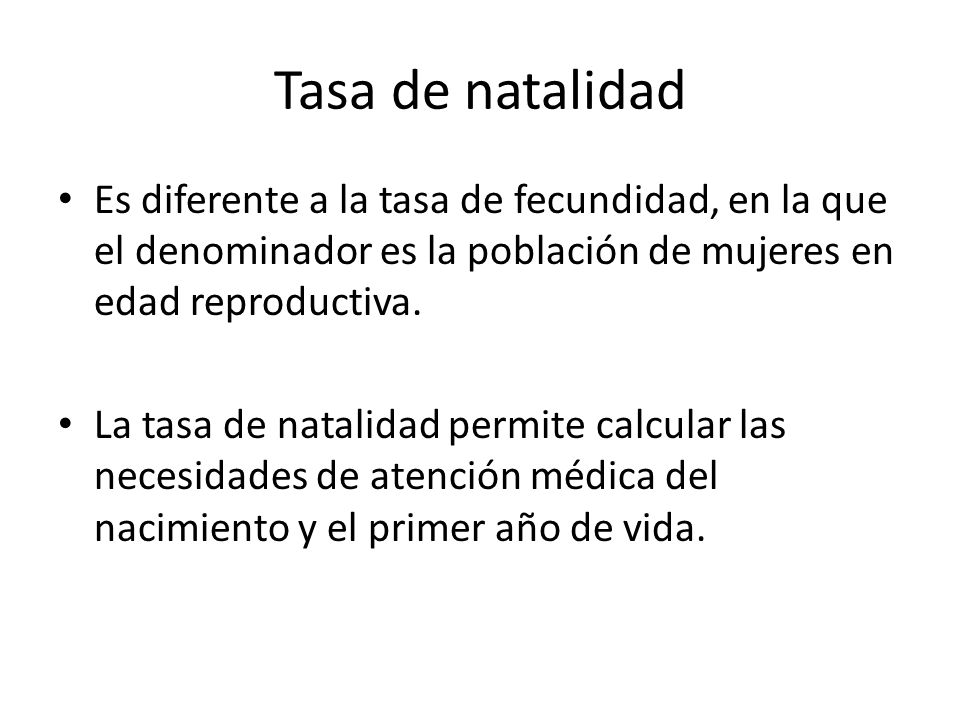 Tasa de natalidad

• Es diferente a la tasa de fecundidad, en la que el denominador es la población de mujeres en edad reproductiva.

• La tasa de natalidad permite calcular las necesidades de atención médica del nacimiento y el primer año de vida.